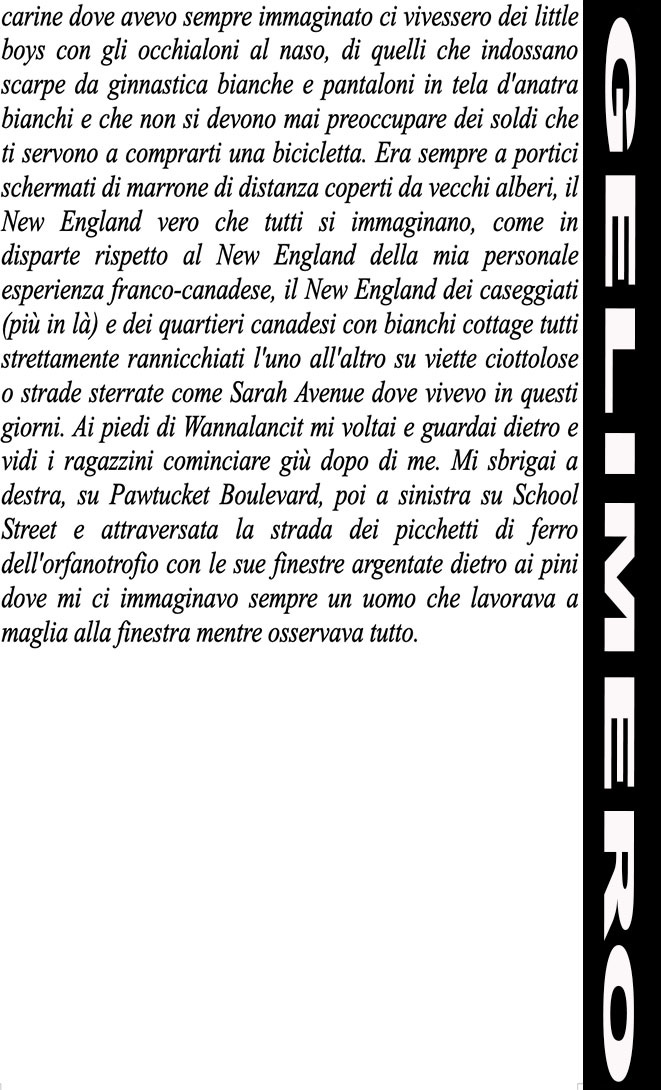 carine dove avevo sempre immaginato ci vivessero dei little boys con gli occhialoni al naso, di quelli che indossano scarpe da ginnastica bianche e pantaloni in tela d'anatra bianchi e che non si devono mai preoccupare dei soldi che ti servono a comprarti una bicicletta. Era sempre a portici schermati di marrone di distanza coperti da vecchi alberi, il New England vero che tutti si immaginano, come in disparte rispetto al New England della mia personale esperienza franco-canadese, il New England dei caseggiati (più in là) e dei quartieri canadesi con bianchi cottage tutti strettamente rannicchiati l'uno all'altro su viette ciottolose o strade sterrate come Sarah Avenue dove vivevo in questi giorni. Ai piedi di Wannalancit mi voltai e guardai dietro e vidi i ragazzini cominciare giù dopo di me. Mi sbrigai a destra, su Pawtucket Boulevard, poi a sinistra su School Street e attraversata la strada dei picchetti di ferro dell'orfanotrofio con le sue finestre argentate dietro ai pini dove mi ci immaginavo sempre un uomo che lavorava a maglia alla finestra mentre osservava tutto.

GELIMERO